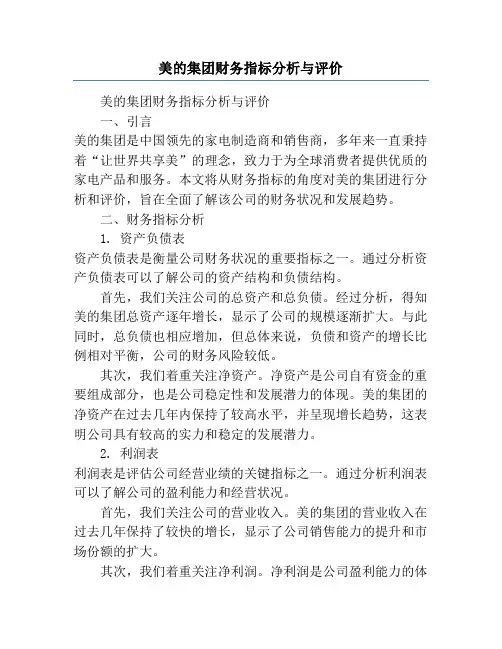 美的集团财务指标分析与评价

美的集团财务指标分析与评价

一、引言

美的集团是中国领先的家电制造商和销售商，多年来一直秉持着“让世界共享美”的理念，致力于为全球消费者提供优质的家电产品和服务。本文将从财务指标的角度对美的集团进行分析和评价，旨在全面了解该公司的财务状况和发展趋势。

二、财务指标分析

1. 资产负债表

资产负债表是衡量公司财务状况的重要指标之一。通过分析资产负债表可以了解公司的资产结构和负债结构。

首先，我们关注公司的总资产和总负债。经过分析，得知美的集团总资产逐年增长，显示了公司的规模逐渐扩大。与此同时，总负债也相应增加，但总体来说，负债和资产的增长比例相对平衡，公司的财务风险较低。

其次，我们着重关注净资产。净资产是公司自有资金的重要组成部分，也是公司稳定性和发展潜力的体现。美的集团的净资产在过去几年内保持了较高水平，并呈现增长趋势，这表明公司具有较高的实力和稳定的发展潜力。

2. 利润表

利润表是评估公司经营业绩的关键指标之一。通过分析利润表可以了解公司的盈利能力和经营状况。

首先，我们关注公司的营业收入。美的集团的营业收入在过去几年保持了较快的增长，显示了公司销售能力的提升和市场份额的扩大。

其次，我们着重关注净利润。净利润是公司盈利能力的体